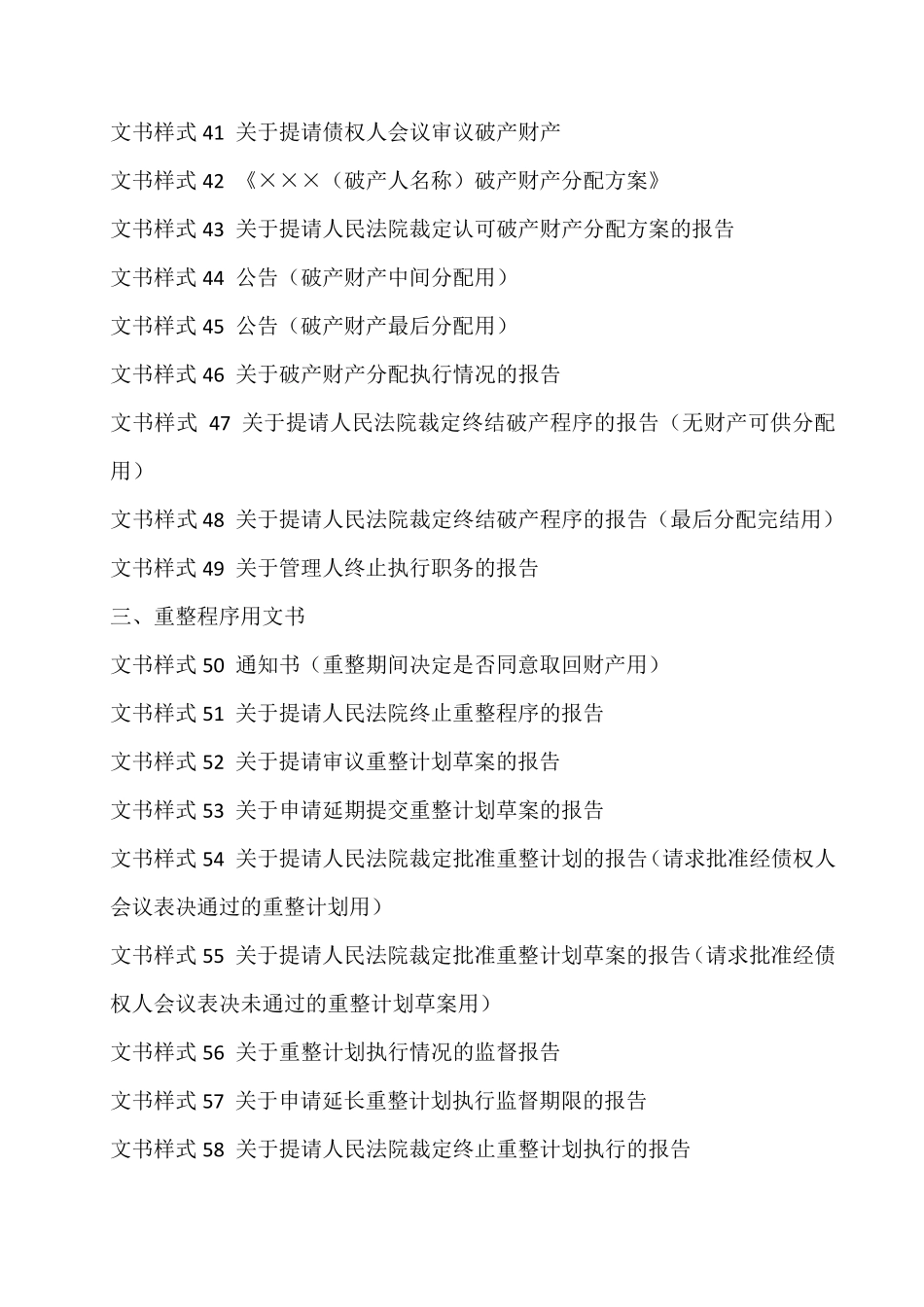 文书样式 41 关于提请债权人会议审议破产财产

文书样式 42 《×××（破产人名称）破产财产分配方案》

文书样式 43 关于提请人民法院裁定认可破产财产分配方案的报告

文书样式 44 公告（破产财产中间分配用）

文书样式 45 公告（破产财产最后分配用）

文书样式 46 关于破产财产分配执行情况的报告

文书样式 47 关于提请人民法院裁定终结破产程序的报告（无财产可供分配用）

文书样式 48 关于提请人民法院裁定终结破产程序的报告（最后分配完结用）

文书样式 49 关于管理人终止执行职务的报告

三、重整程序用文书

文书样式 50 通知书（重整期间决定是否同意取回财产用）

文书样式 51 关于提请人民法院终止重整程序的报告

文书样式 52 关于提请审议重整计划草案的报告

文书样式 53 关于申请延期提交重整计划草案的报告

文书样式 54 关于提请人民法院裁定批准重整计划的报告（请求批准经债权人会议表决通过的重整计划用）

文书样式 55 关于提请人民法院裁定批准重整计划草案的报告（请求批准经债权人会议表决未通过的重整计划草案用）

文书样式 56 关于重整计划执行情况的监督报告

文书样式 57 关于申请延长重整计划执行监督期限的报告

文书样式 58 关于提请人民法院裁定终止重整计划执行的报告